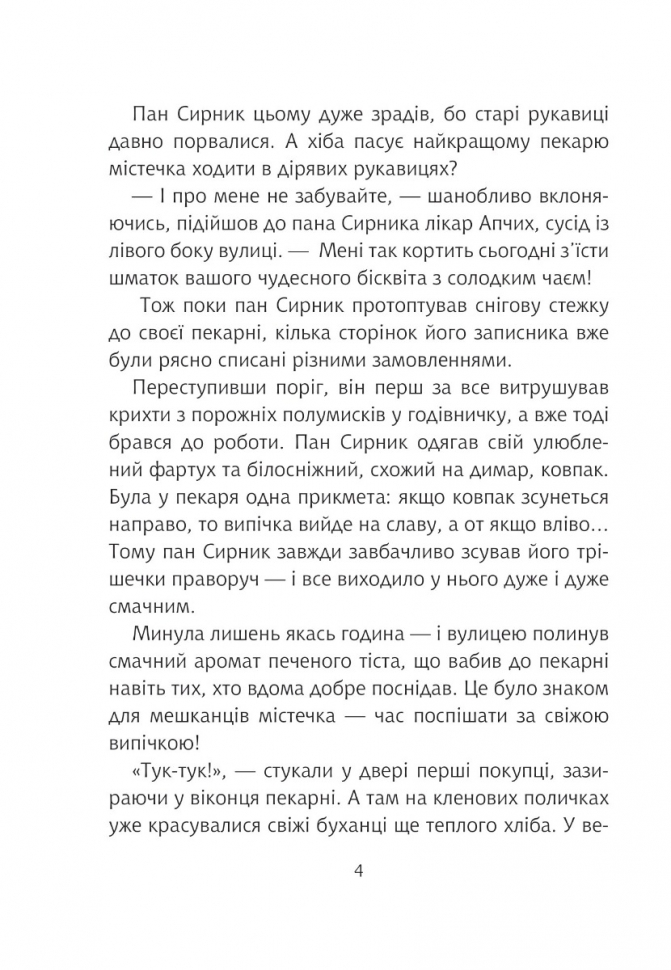 Пан Сирник цьому дуже зрадів, бо старі рукавиці давно порвалися. А хіба пасує найкращому пекарю містечка ходити в дірявих рукавицях?

— І про мене не забувайте, — шанобливо вклоняючись, підійшов до пана Сирника лікар Апчих, сусід із лівого боку вулиці. — Мені так кортить сьогодні з'їсти шматок вашого чудесного бісквіта з солодким чаєм!

Тож поки пан Сирник протоптував снігову стежку до своєї пекарні, кілька сторінок його записника вже були рясно списані різними замовленнями.

Переступивши поріг, він перш за все витрушував крихти з порожніх полумисків у годівничку, а вже тоді брався до роботи. Пан Сирник одягав свій улюблений фартух та білосніжний, схожий на димар, ковпак. Була у пекаря одна прикмета: якщо ковпак зсунеться направо, то випічка вийде на славу, а от якщо вліво… Тому пан Сирник завжди завбачливо зсував його трішечки праворуч — і все виходило у нього дуже і дуже смачним.

Минула лишень якась година — і вулицею полинув смачний аромат печеного тіста, що вабив до пекарні навіть тих, хто вдома добре поснідав. Це було знаком для мешканців містечка — час поспішати за свіжою випічкою!

«Тук-тук!», — стукали у двері перші покупці, зазираючи у віконця пекарні. А там на кленових поличках уже красувалися свіжі буханці ще теплого хліба. У ве-

4